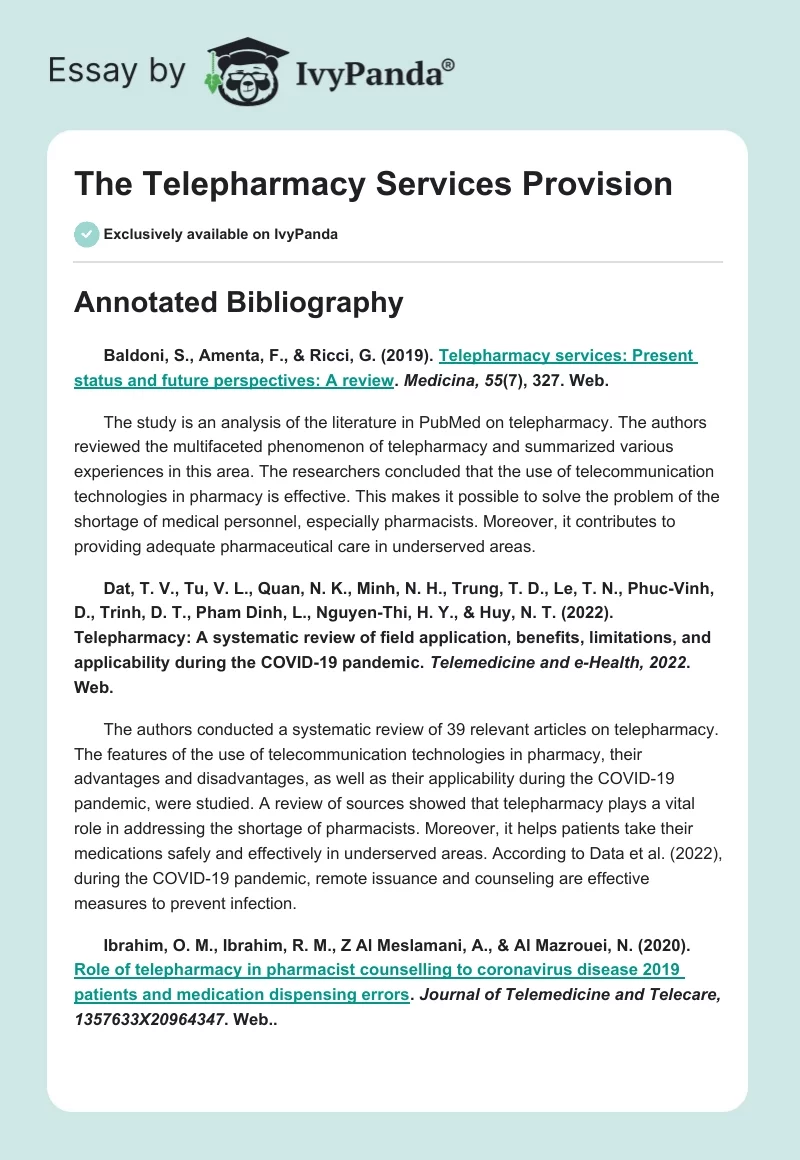 Essay by IvyPanda®

The Telepharmacy Services Provision

Exclusively available on IvyPanda

Annotated Bibliography

Baldoni, S., Amenta, F., & Ricci, G. (2019). Telepharmacy services: Present status and future perspectives: A review. Medicina, 55(7), 327. Web.

The study is an analysis of the literature in PubMed on telepharmacy. The authors reviewed the multifaceted phenomenon of telepharmacy and summarized various experiences in this area. The researchers concluded that the use of telecommunication technologies in pharmacy is effective. This makes it possible to solve the problem of the shortage of medical personnel, especially pharmacists. Moreover, it contributes to providing adequate pharmaceutical care in underserved areas.

Dat, T. V., Tu, V. L., Quan, N. K., Minh, N. H., Trung, T. D., Le, T. N., Phuc-Vinh, D., Trinh, D. T., Pham Dinh, L., Nguyen-Thi, H. Y., & Huy, N. T. (2022). Telepharmacy: A systematic review of field application, benefits, limitations, and applicability during the COVID-19 pandemic. Telemedicine and e-Health, 2022. Web.

The authors conducted a systematic review of 39 relevant articles on telepharmacy. The features of the use of telecommunication technologies in pharmacy, their advantages and disadvantages, as well as their applicability during the COVID-19 pandemic, were studied. A review of sources showed that telepharmacy plays a vital role in addressing the shortage of pharmacists. Moreover, it helps patients take their medications safely and effectively in underserved areas. According to Data et al. (2022), during the COVID-19 pandemic, remote issuance and counseling are effective measures to prevent infection.

Ibrahim, O. M., Ibrahim, R. M., Z Al Meslamani, A., & Al Mazrouei, N. (2020). Role of telepharmacy in pharmacist counselling to coronavirus disease 2019 patients and medication dispensing errors. Journal of Telemedicine and Telecare, 1357633X20964347. Web..